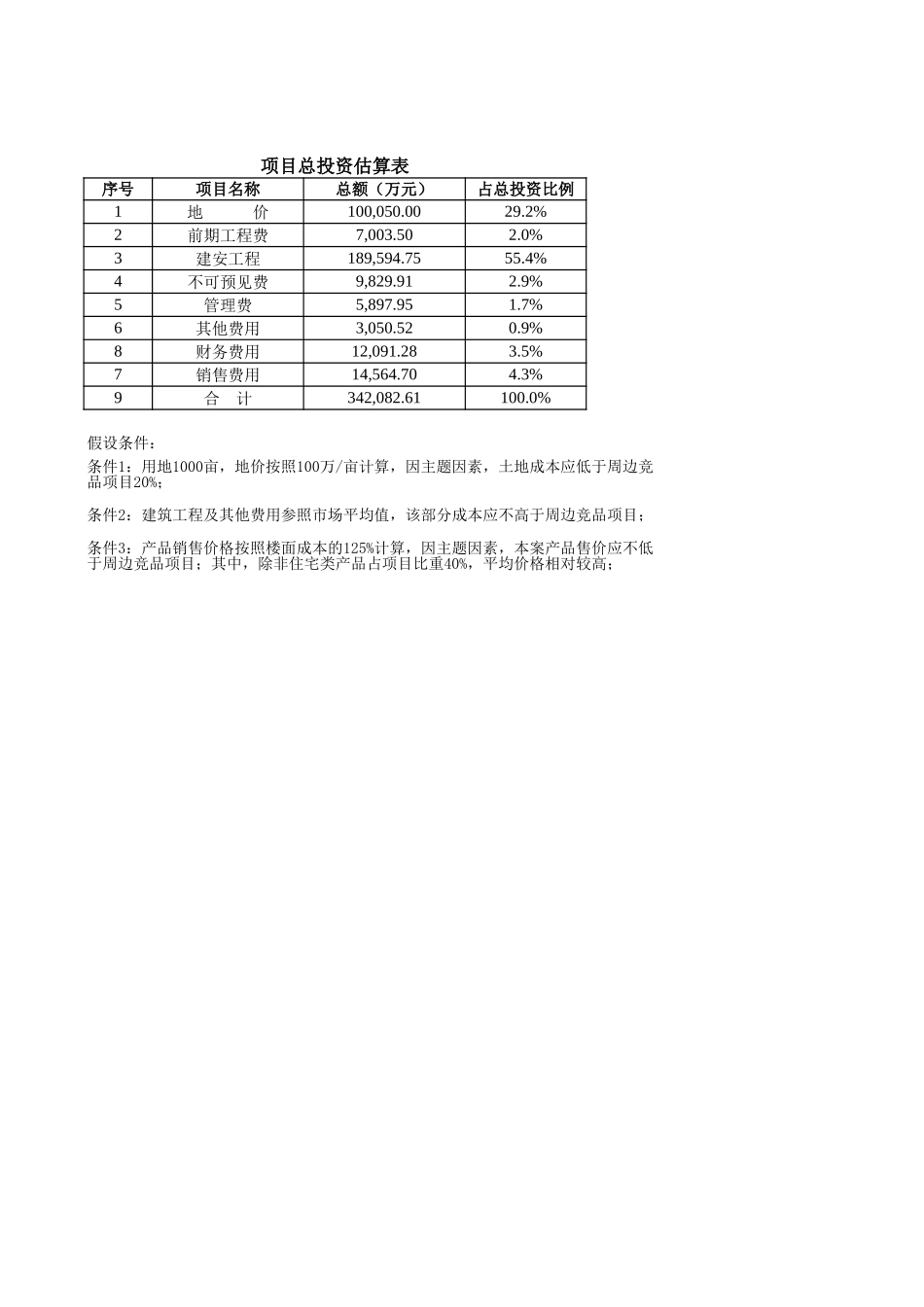 项目总投资估算表

| 序号 | 项目名称 | 总额（万元） | 占总投资比例 |
|---|---|---|---|
| 1 | 地　　价 | 100,050.00 | 29.2% |
| 2 | 前期工程费 | 7,003.50 | 2.0% |
| 3 | 建安工程 | 189,594.75 | 55.4% |
| 4 | 不可预见费 | 9,829.91 | 2.9% |
| 5 | 管理费 | 5,897.95 | 1.7% |
| 6 | 其他费用 | 3,050.52 | 0.9% |
| 8 | 财务费用 | 12,091.28 | 3.5% |
| 7 | 销售费用 | 14,564.70 | 4.3% |
| 9 | 合　计 | 342,082.61 | 100.0% |

假设条件：

条件1：用地1000亩，地价按照100万/亩计算，因主题因素，土地成本应低于周边竞品项目20%；

条件2：建筑工程及其他费用参照市场平均值，该部分成本应不高于周边竞品项目；

条件3：产品销售价格按照楼面成本的125%计算，因主题因素，本案产品售价应不低于周边竞品项目；其中，除非住宅类产品占项目比重40%，平均价格相对较高；